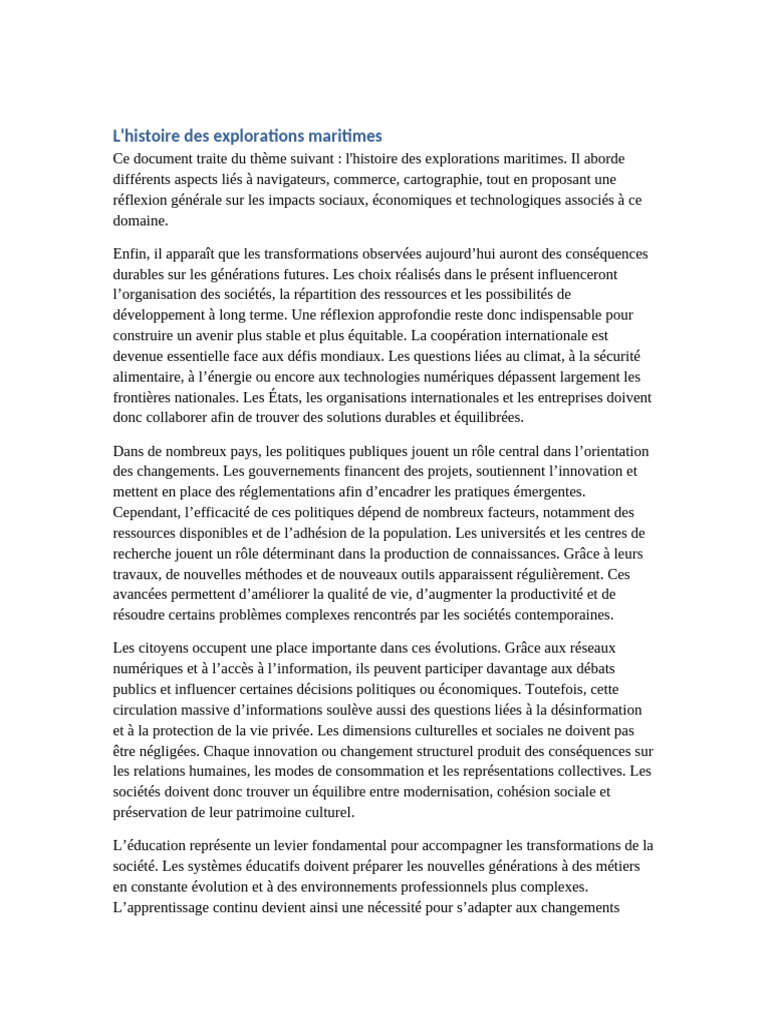 L'histoire des explorations maritimes

Ce document traite du thème suivant : l'histoire des explorations maritimes. Il aborde différents aspects liés à navigateurs, commerce, cartographie, tout en proposant une réflexion générale sur les impacts sociaux, économiques et technologiques associés à ce domaine.

Enfin, il apparaît que les transformations observées aujourd’hui auront des conséquences durables sur les générations futures. Les choix réalisés dans le présent influenceront l’organisation des sociétés, la répartition des ressources et les possibilités de développement à long terme. Une réflexion approfondie reste donc indispensable pour construire un avenir plus stable et plus équitable. La coopération internationale est devenue essentielle face aux défis mondiaux. Les questions liées au climat, à la sécurité alimentaire, à l’énergie ou encore aux technologies numériques dépassent largement les frontières nationales. Les États, les organisations internationales et les entreprises doivent donc collaborer afin de trouver des solutions durables et équilibrées.

Dans de nombreux pays, les politiques publiques jouent un rôle central dans l’orientation des changements. Les gouvernements financent des projets, soutiennent l’innovation et mettent en place des réglementations afin d’encadrer les pratiques émergentes. Cependant, l’efficacité de ces politiques dépend de nombreux facteurs, notamment des ressources disponibles et de l’adhésion de la population. Les universités et les centres de recherche jouent un rôle déterminant dans la production de connaissances. Grâce à leurs travaux, de nouvelles méthodes et de nouveaux outils apparaissent régulièrement. Ces avancées permettent d’améliorer la qualité de vie, d’augmenter la productivité et de résoudre certains problèmes complexes rencontrés par les sociétés contemporaines.

Les citoyens occupent une place importante dans ces évolutions. Grâce aux réseaux numériques et à l’accès à l’information, ils peuvent participer davantage aux débats publics et influencer certaines décisions politiques ou économiques. Toutefois, cette circulation massive d’informations soulève aussi des questions liées à la désinformation et à la protection de la vie privée. Les dimensions culturelles et sociales ne doivent pas être négligées. Chaque innovation ou changement structurel produit des conséquences sur les relations humaines, les modes de consommation et les représentations collectives. Les sociétés doivent donc trouver un équilibre entre modernisation, cohésion sociale et préservation de leur patrimoine culturel.

L’éducation représente un levier fondamental pour accompagner les transformations de la société. Les systèmes éducatifs doivent préparer les nouvelles générations à des métiers en constante évolution et à des environnements professionnels plus complexes. L’apprentissage continu devient ainsi une nécessité pour s’adapter aux changements